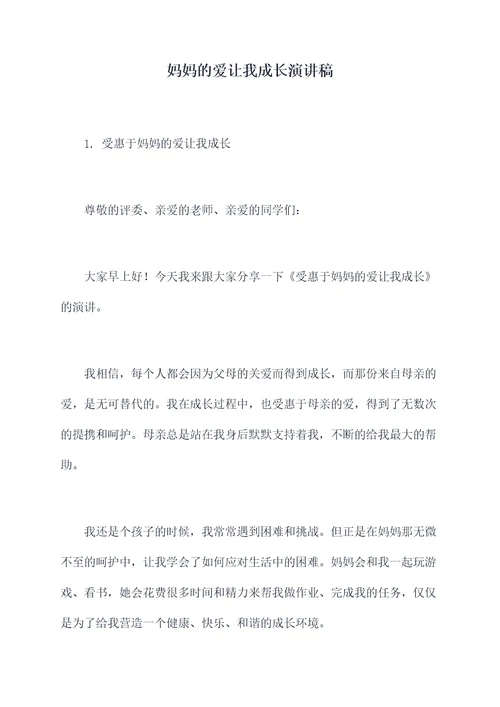 妈妈的爱让我成长演讲稿

1. 受惠于妈妈的爱让我成长

尊敬的评委、亲爱的老师、亲爱的同学们：

大家早上好！今天我来跟大家分享一下《受惠于妈妈的爱让我成长》的演讲。

我相信，每个人都会因为父母的关爱而得到成长，而那份来自母亲的爱，是无可替代的。我在成长过程中，也受惠于母亲的爱，得到了无数次的提携和呵护。母亲总是站在我身后默默支持着我，不断的给我最大的帮助。

我还是个孩子的时候，我常常遇到困难和挑战。但正是在妈妈那无微不至的呵护中，让我学会了如何应对生活中的困难。妈妈会和我一起玩游戏、看书，她会花费很多时间和精力来帮我做作业、完成我的任务，仅仅是为了给我营造一个健康、快乐、和谐的成长环境。